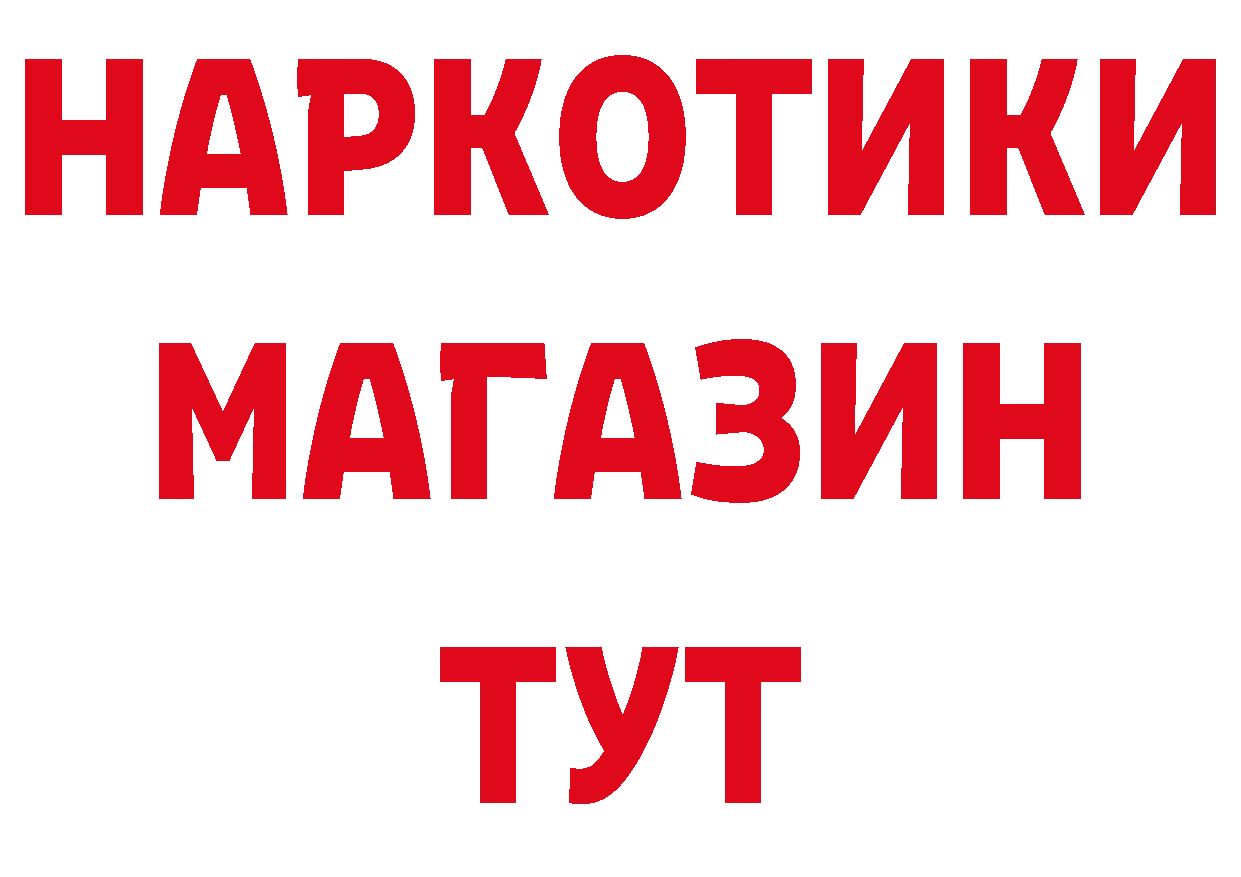 НАРКОТИКИ
МАГАЗИН
ТУТ